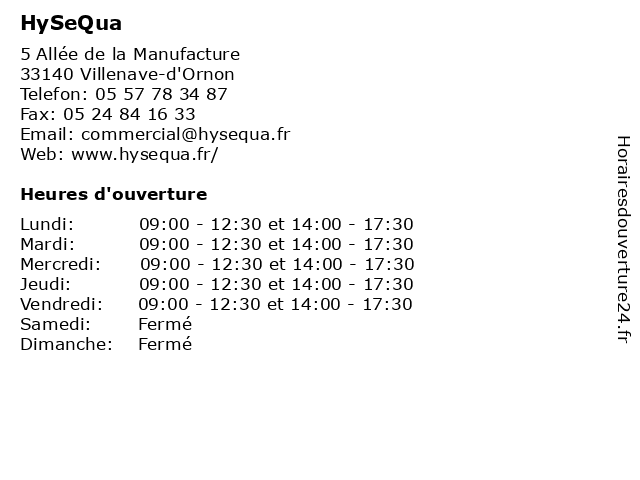 HySeQua

5 Allée de la Manufacture
33140 Villenave-d'Ornon
Telefon: 05 57 78 34 87
Fax: 05 24 84 16 33
Email: commercial@hysequa.fr
Web: www.hysequa.fr/

Heures d'ouverture

| | |
|---|---|
| Lundi: | 09:00 - 12:30 et 14:00 - 17:30 |
| Mardi: | 09:00 - 12:30 et 14:00 - 17:30 |
| Mercredi: | 09:00 - 12:30 et 14:00 - 17:30 |
| Jeudi: | 09:00 - 12:30 et 14:00 - 17:30 |
| Vendredi: | 09:00 - 12:30 et 14:00 - 17:30 |
| Samedi: | Fermé |
| Dimanche: | Fermé |

Horairesdouverture24.fr